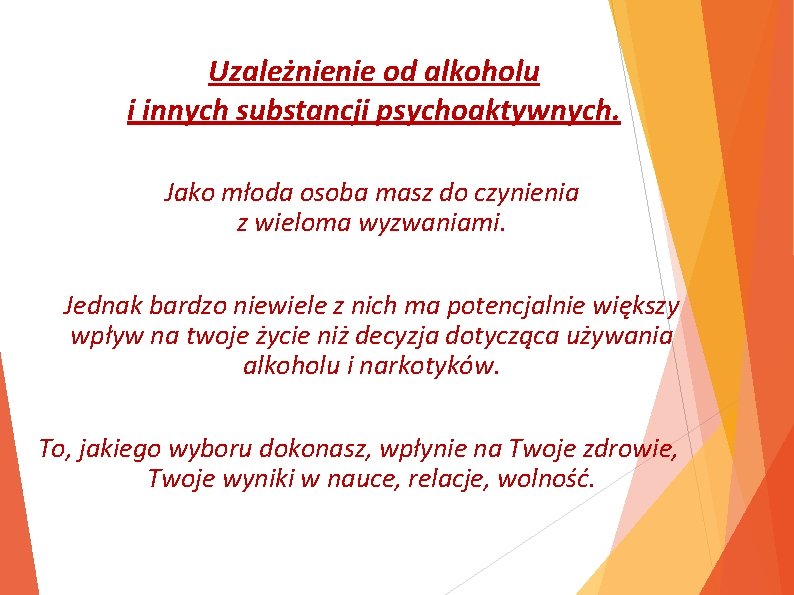 Uzależnienie od alkoholu
i innych substancji psychoaktywnych.

Jako młoda osoba masz do czynienia z wieloma wyzwaniami.

Jednak bardzo niewiele z nich ma potencjalnie większy wpływ na twoje życie niż decyzja dotycząca używania alkoholu i narkotyków.

To, jakiego wyboru dokonasz, wpłynie na Twoje zdrowie, Twoje wyniki w nauce, relacje, wolność.